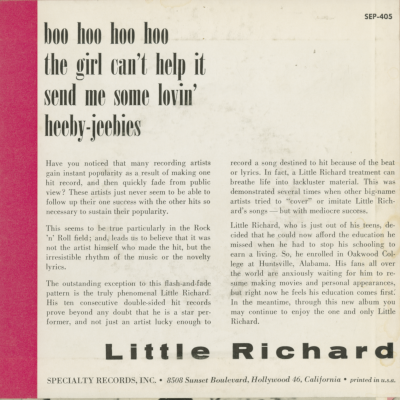 SEP-405

boo hoo hoo hoo
the girl can't help it
send me some lovin'
heeby-jeebies

Have you noticed that many recording artists gain instant popularity as a result of making one hit record, and then quickly fade from public view? These artists just never seem to be able to follow up their one success with the other hits so necessary to sustain their popularity.

This seems to be true particularly in the Rock 'n' Roll field; and, leads us to believe that it was not the artist himself who made the hit, but the irresistible rhythm of the music or the novelty lyrics.

The outstanding exception to this flash-and-fade pattern is the truly phenomenal Little Richard. His ten consecutive double-sided hit records prove beyond any doubt that he is a star performer, and not just an artist lucky enough to record a song destined to hit because of the beat or lyrics. In fact, a Little Richard treatment can breathe life into lackluster material. This was demonstrated several times when other big-name artists tried to "cover" or imitate Little Richard's songs — but with mediocre success.

Little Richard, who is just out of his teens, decided that he could now afford the education he missed when he had to stop his schooling to earn a living. So, he enrolled in Oakwood College at Huntsville, Alabama. His fans all over the world are anxiously waiting for him to resume making movies and personal appearances, but right now he feels his education comes first. In the meantime, through this new album you may continue to enjoy the one and only Little Richard.

Little Richard

SPECIALTY RECORDS, INC. • 8508 Sunset Boulevard, Hollywood 46, California • printed in u.s.a.